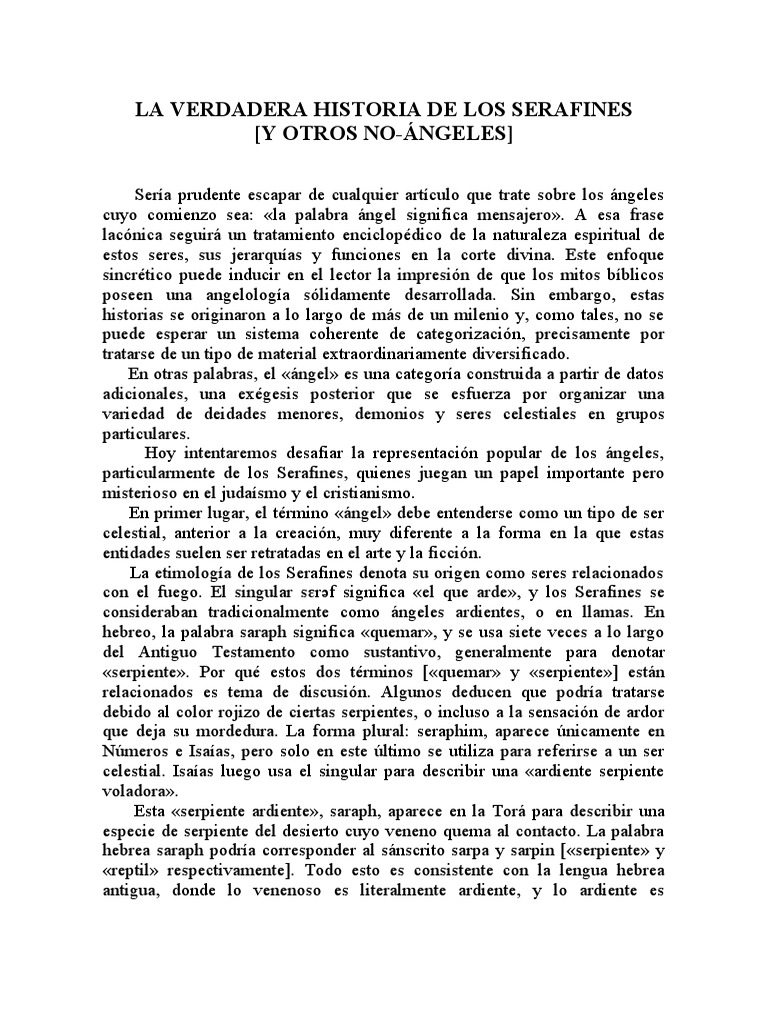 LA VERDADERA HISTORIA DE LOS SERAFINES
[Y OTROS NO-ÁNGELES]

Sería prudente escapar de cualquier artículo que trate sobre los ángeles cuyo comienzo sea: «la palabra ángel significa mensajero». A esa frase lacónica seguirá un tratamiento enciclopédico de la naturaleza espiritual de estos seres, sus jerarquías y funciones en la corte divina. Este enfoque sincrético puede inducir en el lector la impresión de que los mitos bíblicos poseen una angelología sólidamente desarrollada. Sin embargo, estas historias se originaron a lo largo de más de un milenio y, como tales, no se puede esperar un sistema coherente de categorización, precisamente por tratarse de un tipo de material extraordinariamente diversificado.

En otras palabras, el «ángel» es una categoría construida a partir de datos adicionales, una exégesis posterior que se esfuerza por organizar una variedad de deidades menores, demonios y seres celestiales en grupos particulares.

Hoy intentaremos desafiar la representación popular de los ángeles, particularmente de los Serafines, quienes juegan un papel importante pero misterioso en el judaísmo y el cristianismo.

En primer lugar, el término «ángel» debe entenderse como un tipo de ser celestial, anterior a la creación, muy diferente a la forma en la que estas entidades suelen ser retratadas en el arte y la ficción.

La etimología de los Serafines denota su origen como seres relacionados con el fuego. El singular serəf significa «el que arde», y los Serafines se consideraban tradicionalmente como ángeles ardientes, o en llamas. En hebreo, la palabra saraph significa «quemar», y se usa siete veces a lo largo del Antiguo Testamento como sustantivo, generalmente para denotar «serpiente». Por qué estos dos términos [«quemar» y «serpiente»] están relacionados es tema de discusión. Algunos deducen que podría tratarse debido al color rojizo de ciertas serpientes, o incluso a la sensación de ardor que deja su mordedura. La forma plural: seraphim, aparece únicamente en Números e Isaías, pero solo en este último se utiliza para referirse a un ser celestial. Isaías luego usa el singular para describir una «ardiente serpiente voladora».

Esta «serpiente ardiente», saraph, aparece en la Torá para describir una especie de serpiente del desierto cuyo veneno quema al contacto. La palabra hebrea saraph podría corresponder al sánscrito sarpa y sarpin [«serpiente» y «reptil» respectivamente]. Todo esto es consistente con la lengua hebrea antigua, donde lo venenoso es literalmente ardiente, y lo ardiente es